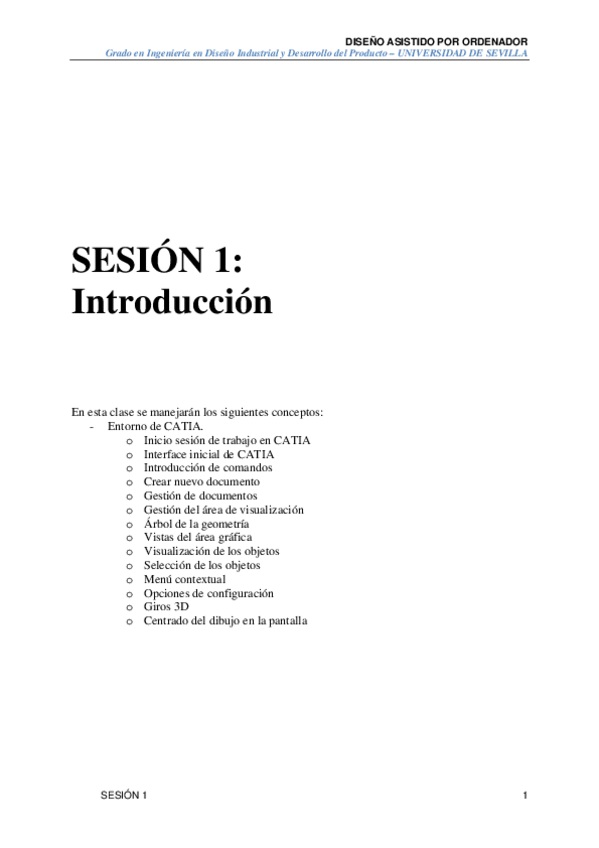 DISEÑO ASISTIDO POR ORDENADOR
Grado en Ingeniería en Diseño Industrial y Desarrollo del Producto – UNIVERSIDAD DE SEVILLA

SESIÓN 1:
Introducción

En esta clase se manejarán los siguientes conceptos:
- Entorno de CATIA.
o Inicio sesión de trabajo en CATIA
o Interface inicial de CATIA
o Introducción de comandos
o Crear nuevo documento
o Gestión de documentos
o Gestión del área de visualización
o Árbol de la geometría
o Vistas del área gráfica
o Visualización de los objetos
o Selección de los objetos
o Menú contextual
o Opciones de configuración
o Giros 3D
o Centrado del dibujo en la pantalla

SESIÓN 1
1